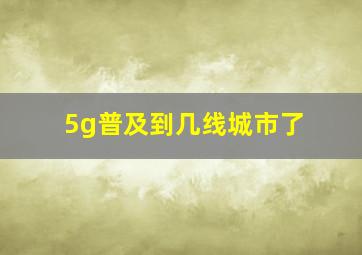 5g普及到几线城市了